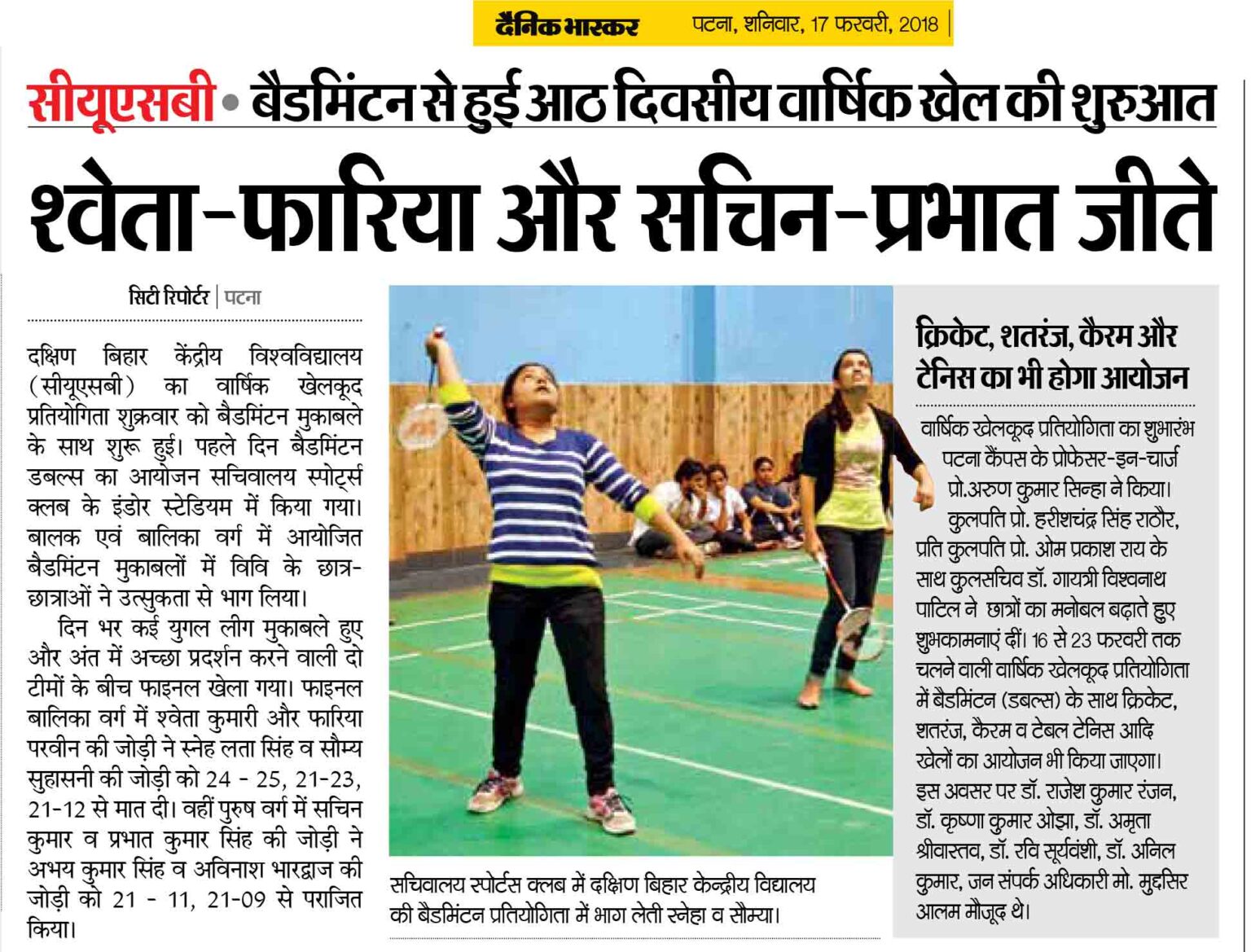 दैनिक भास्कर पटना, शनिवार, 17 फरवरी, 2018

सीयूएसबी • बैडमिंटन से हुई आठ दिवसीय वार्षिक खेल की शुरुआत

श्वेता-फारिया और सचिन-प्रभात जीते

सिटी रिपोर्टर | पटना

दक्षिण बिहार केंद्रीय विश्वविद्यालय (सीयूएसबी) का वार्षिक खेलकूद प्रतियोगिता शुक्रवार को बैडमिंटन मुकाबले के साथ शुरू हुई। पहले दिन बैडमिंटन डबल्स का आयोजन सचिवालय स्पोर्ट्स क्लब के इंडोर स्टेडियम में किया गया। बालक एवं बालिका वर्ग में आयोजित बैडमिंटन मुकाबलों में विवि के छात्र-छात्राओं ने उत्सुकता से भाग लिया।

दिन भर कई युगल लीग मुकाबले हुए और अंत में अच्छा प्रदर्शन करने वाली दो टीमों के बीच फाइनल खेला गया। फाइनल बालिका वर्ग में श्वेता कुमारी और फारिया परवीन की जोड़ी ने स्नेह लता सिंह व सौम्य सुहासनी की जोड़ी को 24 - 25, 21-23, 21-12 से मात दी। वहीं पुरुष वर्ग में सचिन कुमार व प्रभात कुमार सिंह की जोड़ी ने अभय कुमार सिंह व अविनाश भारद्वाज की जोड़ी को 21 - 11, 21-09 से पराजित किया।

सचिवालय स्पोर्टस क्लब में दक्षिण बिहार केन्द्रीय विद्यालय की बैडमिंटन प्रतियोगिता में भाग लेती स्नेहा व सौम्या।

क्रिकेट, शतरंज, कैरम और टेनिस का भी होगा आयोजन

वार्षिक खेलकूद प्रतियोगिता का शुभारंभ पटना कैंपस के प्रोफेसर-इन-चार्ज प्रो.अरुण कुमार सिन्हा ने किया। कुलपति प्रो. हरीशचंद्र सिंह राठौर, प्रति कुलपति प्रो. ओम प्रकाश राय के साथ कुलसचिव डॉ. गायत्री विश्वनाथ पाटिल ने छात्रों का मनोबल बढ़ाते हुए शुभकामनाएं दीं। 16 से 23 फरवरी तक चलने वाली वार्षिक खेलकूद प्रतियोगिता में बैडमिंटन (डबल्स) के साथ क्रिकेट, शतरंज, कैरम व टेबल टेनिस आदि खेलों का आयोजन भी किया जाएगा। इस अवसर पर डॉ. राजेश कुमार रंजन, डॉ. कृष्णा कुमार ओझा, डॉ. अमृता श्रीवास्तव, डॉ. रवि सूर्यवंशी, डॉ. अनिल कुमार, जन संपर्क अधिकारी मो. मुद्दसिर आलम मौजूद थे।